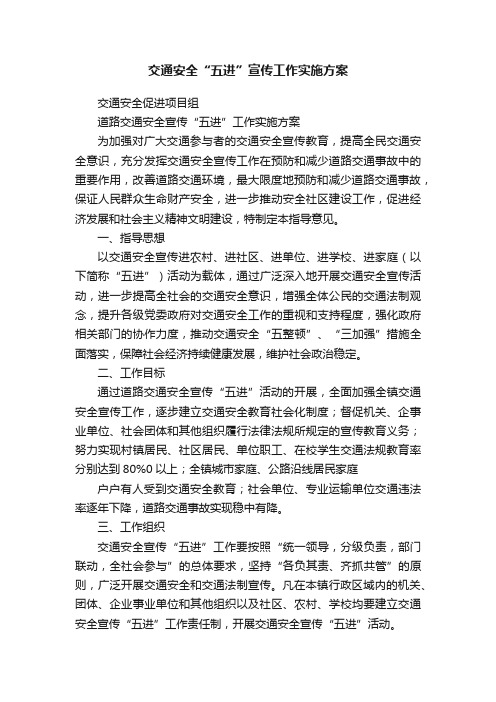 交通安全“五进”宣传工作实施方案

交通安全促进项目组

道路交通安全宣传“五进”工作实施方案

为加强对广大交通参与者的交通安全宣传教育，提高全民交通安全意识，充分发挥交通安全宣传工作在预防和减少道路交通事故中的重要作用，改善道路交通环境，最大限度地预防和减少道路交通事故，保证人民群众生命财产安全，进一步推动安全社区建设工作，促进经济发展和社会主义精神文明建设，特制定本指导意见。

一、指导思想

以交通安全宣传进农村、进社区、进单位、进学校、进家庭（以下简称“五进”）活动为载体，通过广泛深入地开展交通安全宣传活动，进一步提高全社会的交通安全意识，增强全体公民的交通法制观念，提升各级党委政府对交通安全工作的重视和支持程度，强化政府相关部门的协作力度，推动交通安全“五整顿”、“三加强”措施全面落实，保障社会经济持续健康发展，维护社会政治稳定。

二、工作目标

通过道路交通安全宣传“五进”活动的开展，全面加强全镇交通安全宣传工作，逐步建立交通安全教育社会化制度；督促机关、企事业单位、社会团体和其他组织履行法律法规所规定的宣传教育义务；努力实现村镇居民、社区居民、单位职工、在校学生交通法规教育率分别达到80%0以上；全镇城市家庭、公路沿线居民家庭

户户有人受到交通安全教育；社会单位、专业运输单位交通违法率逐年下降，道路交通事故实现稳中有降。

三、工作组织

交通安全宣传“五进”工作要按照“统一领导，分级负责，部门联动，全社会参与”的总体要求，坚持“各负其责、齐抓共管”的原则，广泛开展交通安全和交通法制宣传。凡在本镇行政区域内的机关、团体、企业事业单位和其他组织以及社区、农村、学校均要建立交通安全宣传“五进”工作责任制，开展交通安全宣传“五进”活动。